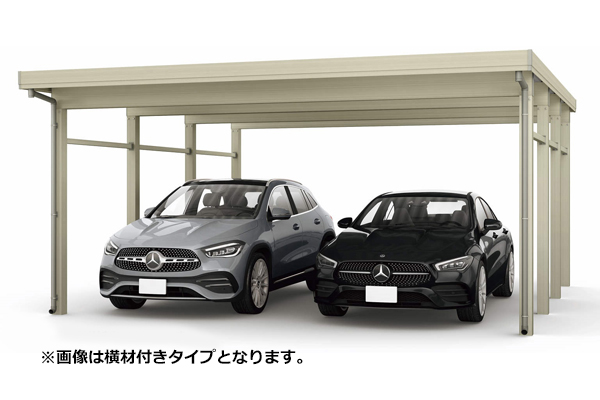 ※画像は横材付きタイプとなります。